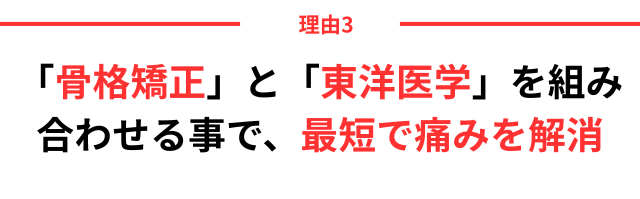 理由3

「骨格矯正」と「東洋医学」を組み合わせる事で、最短で痛みを解消